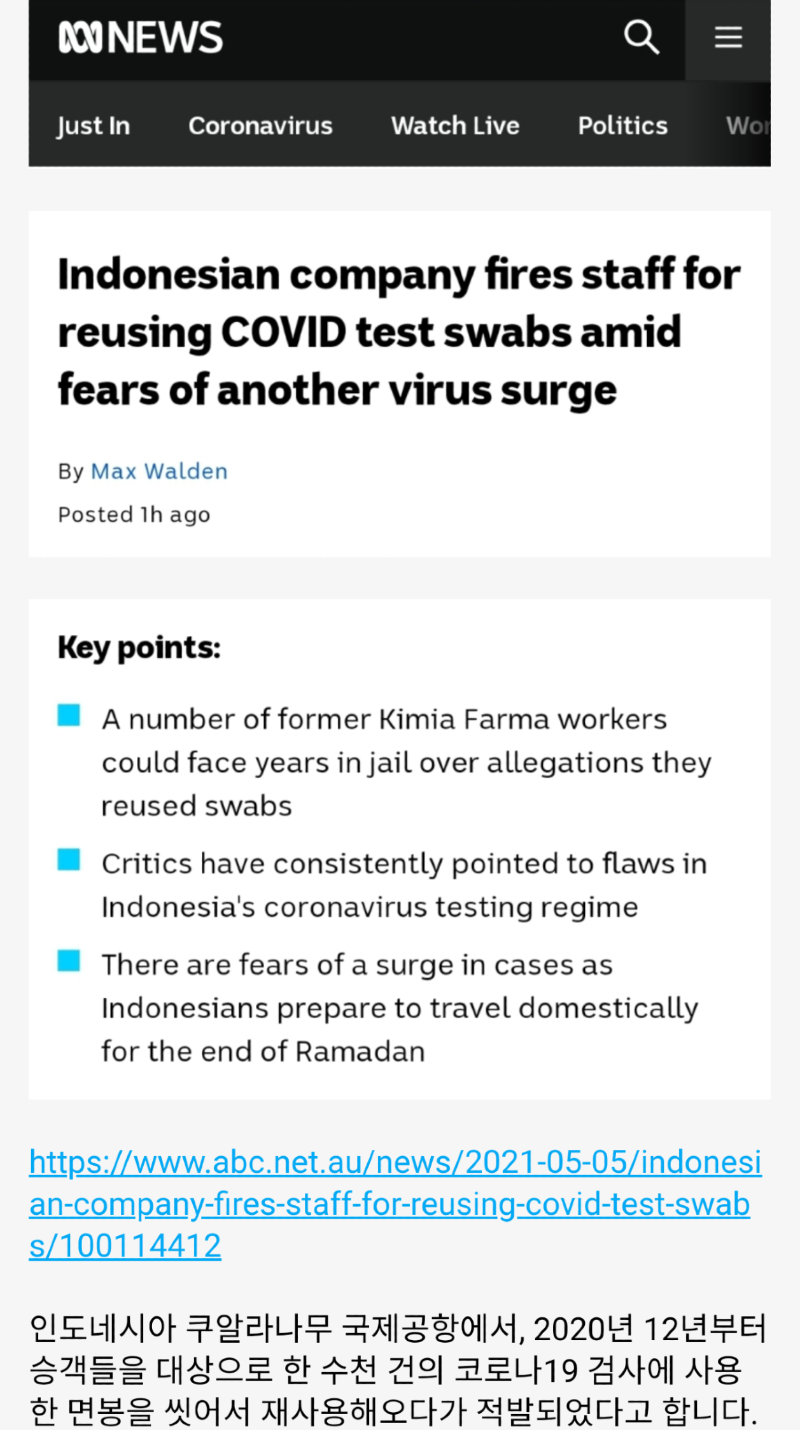 NEWS

Just In Coronavirus Watch Live Politics Wor

Indonesian company fires staff for reusing COVID test swabs amid fears of another virus surge

By Max Walden
Posted 1h ago

Key points:

A number of former Kimia Farma workers could face years in jail over allegations they reused swabs

Critics have consistently pointed to flaws in Indonesia's coronavirus testing regime

There are fears of a surge in cases as Indonesians prepare to travel domestically for the end of Ramadan

https://www.abc.net.au/news/2021-05-05/indonesian-company-fires-staff-for-reusing-covid-test-swabs/100114412

인도네시아 쿠알라나무 국제공항에서, 2020년 12년부터 승객들을 대상으로 한 수천 건의 코로나19 검사에 사용한 면봉을 씻어서 재사용해오다가 적발되었다고 합니다.